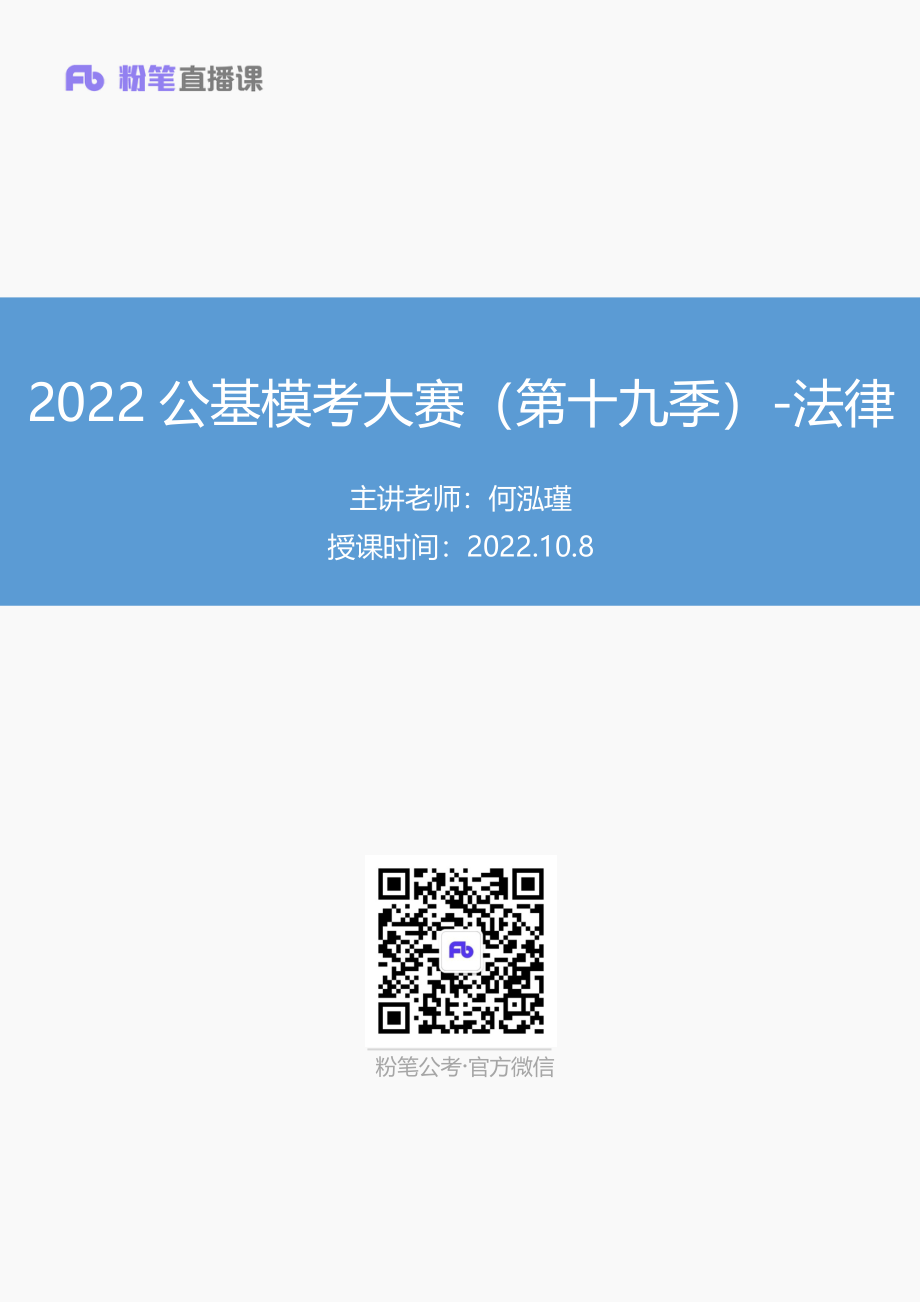 Fb 粉笔直播课

2022 公基模考大赛（第十九季）-法律

主讲老师：何泓瑾

授课时间：2022.10.8

Fb

粉笔公考·官方微信